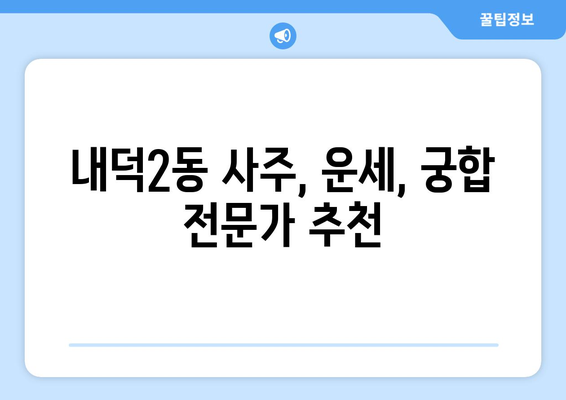 꿀팁정보

내덕2동 사주, 운세, 궁합 전문가 추천